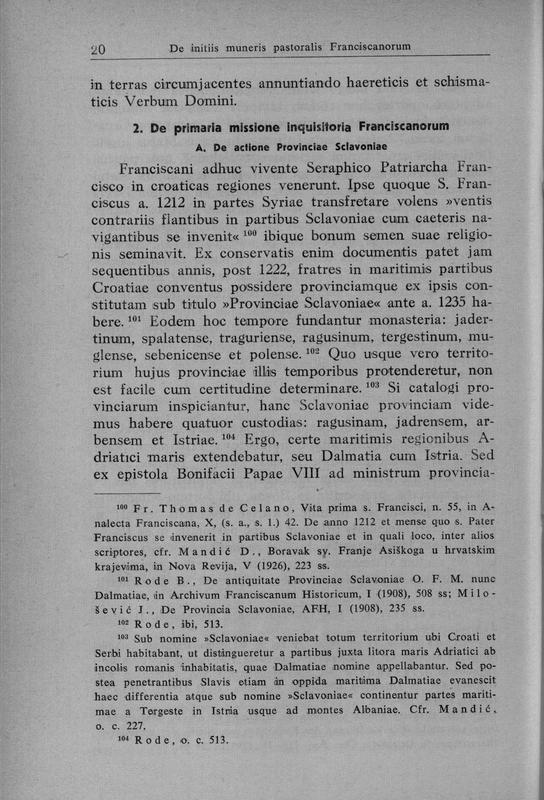 20 De initiis muneris pastoralis Franciscanorum

in terras circumjacentes annuntiando haereticis et schismaticis Verbum Domini.

2. De primaria missione inquisitoria Franciscanorum

A. De actione Provinciae Sclavoniae

Franciscani adhuc vivente Seraphico Patriarcha Francisco in croaticas regiones venerunt. Ipse quoque S. Franciscus a. 1212 in partes Syriae transfretare volens »ventis contrariis flantibus in partibus Sclavoniae cum caeteris navigantibus se invenit« $^{100}$ ibique bonum semen suae religionis seminavit. Ex conservatis enim documentis patet jam sequentibus annis, post 1222, fratres in maritimis partibus Croatiae conventus possidere provinciamque ex ipsis constitutam sub titulo »Provinciae Sclavoniae« ante a. 1235 habere. $^{101}$ Eodem hoc tempore fundantur monasteria: jadertinum, spalatense, traguriense, ragusinum, tergestinum, muglense, sebenicense et polense. $^{102}$ Quo usque vero territorium hujus provinciae illis temporibus protenderetur, non est facile cum certitudine determinare. $^{103}$ Si catalogi provinciarum inspiciantur, hanc Sclavoniae provinciam videmus habere quatuor custodias: ragusinam, jadrensem, arbensem et Istriae. $^{104}$ Ergo, certe maritimis regionibus Adriatici maris extendebatur, seu Dalmatia cum Istria. Sed ex epistola Bonifacii Papae VIII ad ministrum provincia-

$^{100}$ Fr. Thomas de Celano, Vita prima s. Francisci, n. 55, in Analecta Franciscana, X, (s. a., s. l.) 42. De anno 1212 et mense quo s. Pater Franciscus se invenerit in partibus Sclavoniae et in quali loco, inter alios scriptores, cfr. Mandić D., Boravak sv. Franje Asiškoga u hrvatskim krajevima, in Nova Revija, V (1926), 223 ss.

$^{101}$ Rode B., De antiquitate Provinciae Sclavoniae O. F. M. nunc Dalmatiae, in Archivum Franciscanum Historicum, I (1908), 508 ss; Milošević J., De Provincia Sclavoniae, AFH, I (1908), 235 ss.

$^{102}$ Rode, ibi, 513.

$^{103}$ Sub nomine »Sclavoniae« veniebat totum territorium ubi Croati et Serbi habitabant, ut distingueretur a partibus juxta litora maris Adriatici ab incolis romanis inhabitatis, quae Dalmatiae nomine appellabantur. Sed postea penetrantibus Slavis etiam in oppida maritima Dalmatiae evanescit haec differentia atque sub nomine »Sclavoniae« continentur partes maritimae a Tergeste in Istria usque ad montes Albaniae. Cfr. Mandić, o. c. 227.

$^{104}$ Rode, o. c. 513.